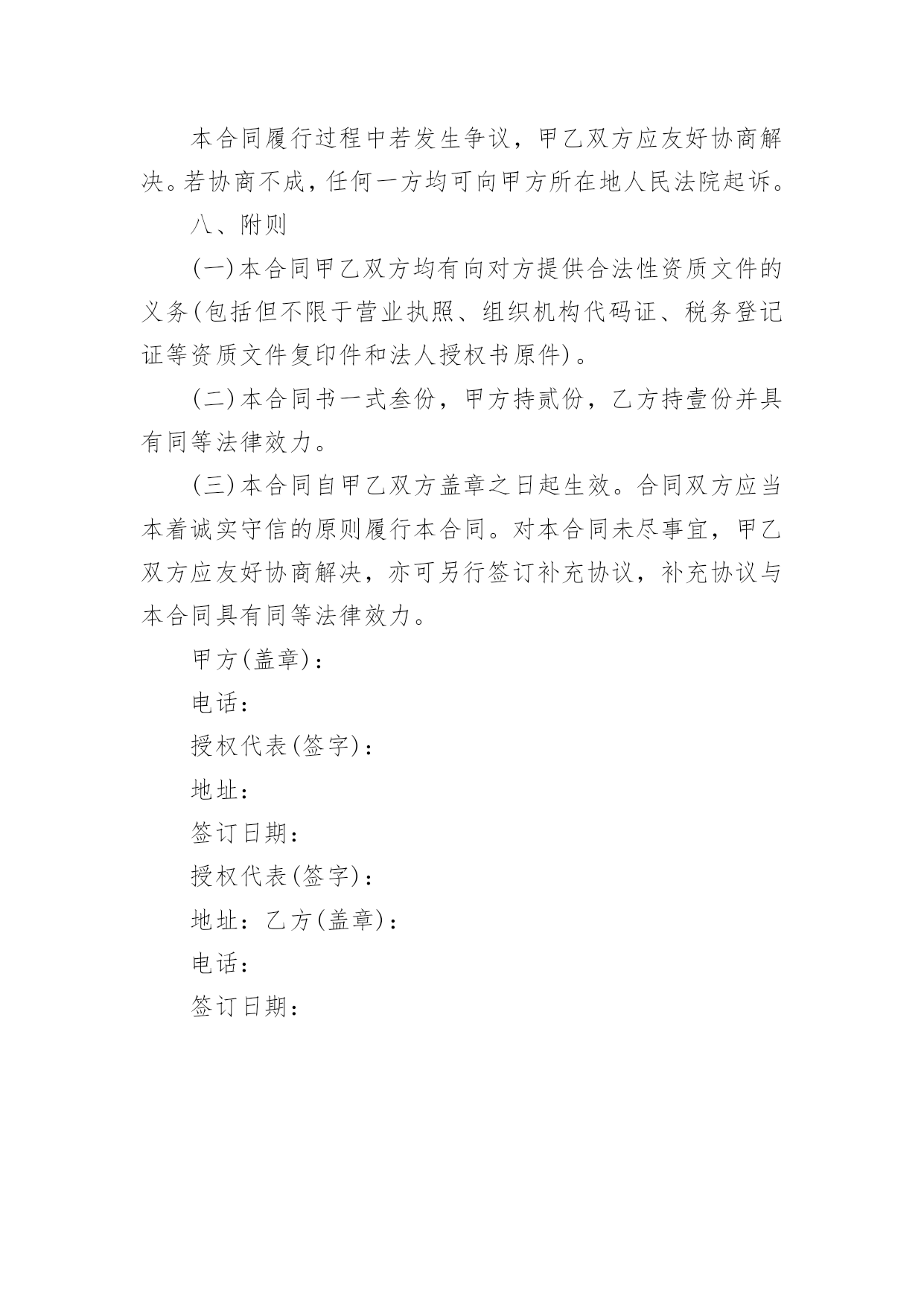 本合同履行过程中若发生争议，甲乙双方应友好协商解决。若协商不成，任何一方均可向甲方所在地人民法院起诉。

八、附则

(一)本合同甲乙双方均有向对方提供合法性资质文件的义务(包括但不限于营业执照、组织机构代码证、税务登记证等资质文件复印件和法人授权书原件)。

(二)本合同书一式叁份，甲方持贰份，乙方持壹份并具有同等法律效力。

(三)本合同自甲乙双方盖章之日起生效。合同双方应当本着诚实守信的原则履行本合同。对本合同未尽事宜，甲乙双方应友好协商解决，亦可另行签订补充协议，补充协议与本合同具有同等法律效力。

甲方(盖章)：

电话：

授权代表(签字)：

地址：

签订日期：

授权代表(签字)：

地址：乙方(盖章)：

电话：

签订日期：